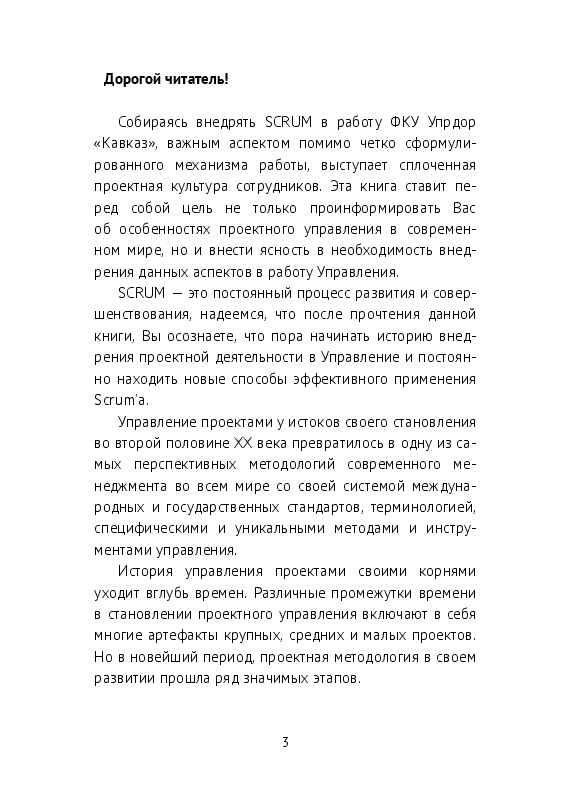 Дорогой читатель!

Собираясь внедрять SCRUM в работу ФКУ Упрдор «Кавказ», важным аспектом помимо четко сформулированного механизма работы, выступает сплоченная проектная культура сотрудников. Эта книга ставит перед собой цель не только проинформировать Вас об особенностях проектного управления в современном мире, но и внести ясность в необходимость внедрения данных аспектов в работу Управления.

SCRUM — это постоянный процесс развития и совершенствования, надеемся, что после прочтения данной книги, Вы осознаете, что пора начинать историю внедрения проектной деятельности в Управление и постоянно находить новые способы эффективного применения Scrum'a.

Управление проектами у истоков своего становления во второй половине XX века превратилось в одну из самых перспективных методологий современного менеджмента во всем мире со своей системой международных и государственных стандартов, терминологией, специфическими и уникальными методами и инструментами управления.

История управления проектами своими корнями уходит вглубь времен. Различные промежутки времени в становлении проектного управления включают в себя многие артефакты крупных, средних и малых проектов. Но в новейший период, проектная методология в своем развитии прошла ряд значимых этапов.

3